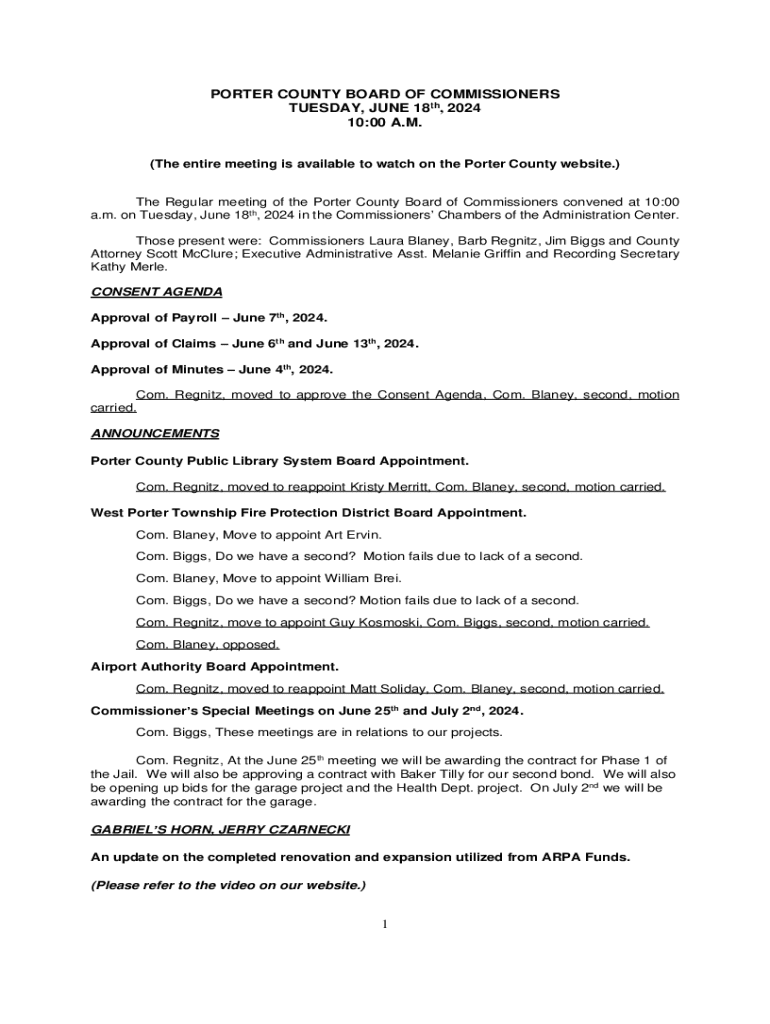 PORTER COUNTY BOARD OF COMMISSIONERS
TUESDAY, JUNE 18th, 2024
10:00 A.M.

(The entire meeting is available to watch on the Porter County website.)

The Regular meeting of the Porter County Board of Commissioners convened at 10:00 a.m. on Tuesday, June 18th, 2024 in the Commissioners' Chambers of the Administration Center.

Those present were: Commissioners Laura Blaney, Barb Regnitz, Jim Biggs and County Attorney Scott McClure; Executive Administrative Asst. Melanie Griffin and Recording Secretary Kathy Merle.

CONSENT AGENDA

Approval of Payroll – June 7th, 2024.

Approval of Claims – June 6th and June 13th, 2024.

Approval of Minutes – June 4th, 2024.

Com. Regnitz, moved to approve the Consent Agenda, Com. Blaney, second, motion carried.

ANNOUNCEMENTS

Porter County Public Library System Board Appointment.

Com. Regnitz, moved to reappoint Kristy Merritt, Com. Blaney, second, motion carried.

West Porter Township Fire Protection District Board Appointment.

Com. Blaney, Move to appoint Art Ervin.

Com. Biggs, Do we have a second? Motion fails due to lack of a second.

Com. Blaney, Move to appoint William Brei.

Com. Biggs, Do we have a second? Motion fails due to lack of a second.

Com. Regnitz, move to appoint Guy Kosmoski, Com. Biggs, second, motion carried.

Com. Blaney, opposed.

Airport Authority Board Appointment.

Com. Regnitz, moved to reappoint Matt Soliday, Com. Blaney, second, motion carried.

Commissioner's Special Meetings on June 25th and July 2nd, 2024.

Com. Biggs, These meetings are in relations to our projects.

Com. Regnitz, At the June 25th meeting we will be awarding the contract for Phase 1 of the Jail. We will also be approving a contract with Baker Tilly for our second bond. We will also be opening up bids for the garage project and the Health Dept. project. On July 2nd we will be awarding the contract for the garage.

GABRIEL'S HORN, JERRY CZARNECKI

An update on the completed renovation and expansion utilized from ARPA Funds.

(Please refer to the video on our website.)

1